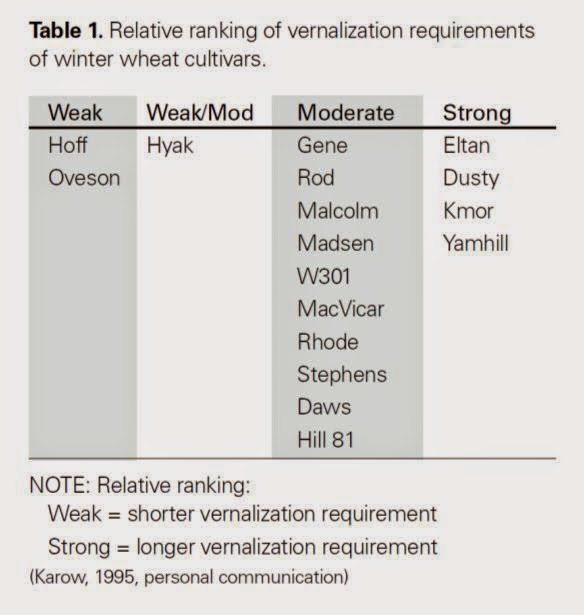 Table 1. Relative ranking of vernalization requirements of winter wheat cultivars.

| Weak | Weak/Mod | Moderate | Strong |
|---|---|---|---|
| Hoff | Hyak | Gene | Eltan |
| Oveson | | Rod | Dusty |
| | | Malcolm | Kmor |
| | | Madsen | Yamhill |
| | | W301 | |
| | | MacVicar | |
| | | Rhode | |
| | | Stephens | |
| | | Daws | |
| | | Hill 81 | |

NOTE: Relative ranking:
Weak = shorter vernalization requirement
Strong = longer vernalization requirement
(Karow, 1995, personal communication)